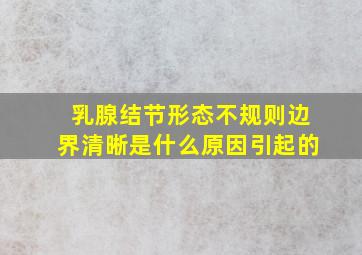 乳腺结节形态不规则边界清晰是什么原因引起的